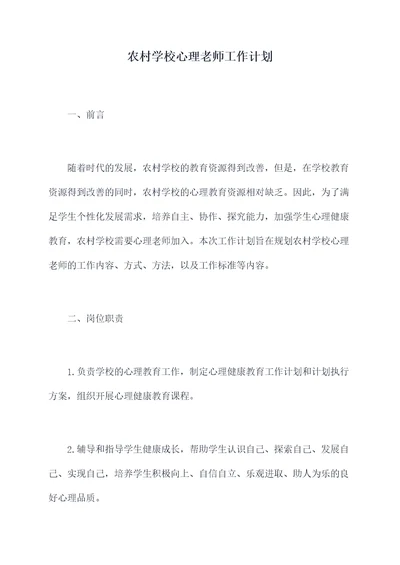 农村学校心理老师工作计划

一、前言

随着时代的发展，农村学校的教育资源得到改善，但是，在学校教育资源得到改善的同时，农村学校的心理教育资源相对缺乏。因此，为了满足学生个性化发展需求，培养自主、协作、探究能力，加强学生心理健康教育，农村学校需要心理老师加入。本次工作计划旨在规划农村学校心理老师的工作内容、方式、方法，以及工作标准等内容。

二、岗位职责

1.负责学校的心理教育工作，制定心理健康教育工作计划和计划执行方案，组织开展心理健康教育课程。

2.辅导和指导学生健康成长，帮助学生认识自己、探索自己、发展自己、实现自己，培养学生积极向上、自信自立、乐观进取、助人为乐的良好心理品质。